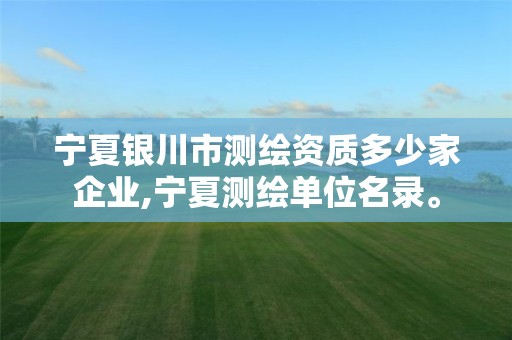 宁夏银川市测绘资质多少家企业,宁夏测绘单位名录。